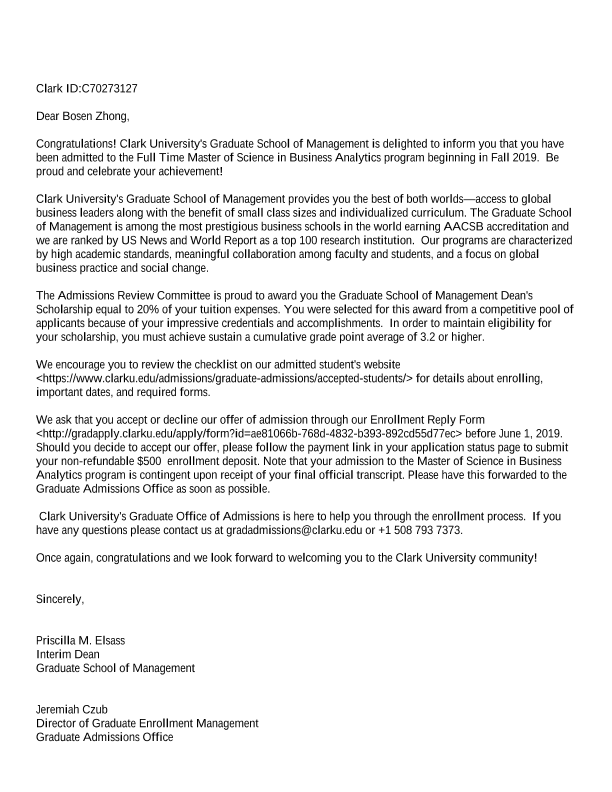 Clark ID:C70273127

Dear Bosen Zhong,

Congratulations! Clark University's Graduate School of Management is delighted to inform you that you have been admitted to the Full Time Master of Science in Business Analytics program beginning in Fall 2019. Be proud and celebrate your achievement!

Clark University's Graduate School of Management provides you the best of both worlds—access to global business leaders along with the benefit of small class sizes and individualized curriculum. The Graduate School of Management is among the most prestigious business schools in the world earning AACSB accreditation and we are ranked by US News and World Report as a top 100 research institution. Our programs are characterized by high academic standards, meaningful collaboration among faculty and students, and a focus on global business practice and social change.

The Admissions Review Committee is proud to award you the Graduate School of Management Dean's Scholarship equal to 20% of your tuition expenses. You were selected for this award from a competitive pool of applicants because of your impressive credentials and accomplishments. In order to maintain eligibility for your scholarship, you must achieve sustain a cumulative grade point average of 3.2 or higher.

We encourage you to review the checklist on our admitted student's website <https://www.clarku.edu/admissions/graduate-admissions/accepted-students/> for details about enrolling, important dates, and required forms.

We ask that you accept or decline our offer of admission through our Enrollment Reply Form <http://gradapply.clarku.edu/apply/form?id=ae81066b-768d-4832-b393-892cd55d77ec> before June 1, 2019. Should you decide to accept our offer, please follow the payment link in your application status page to submit your non-refundable $500 enrollment deposit. Note that your admission to the Master of Science in Business Analytics program is contingent upon receipt of your final official transcript. Please have this forwarded to the Graduate Admissions Office as soon as possible.

Clark University's Graduate Office of Admissions is here to help you through the enrollment process. If you have any questions please contact us at gradadmissions@clarku.edu or +1 508 793 7373.

Once again, congratulations and we look forward to welcoming you to the Clark University community!

Sincerely,

Priscilla M. Elsass
Interim Dean
Graduate School of Management

Jeremiah Czub
Director of Graduate Enrollment Management
Graduate Admissions Office